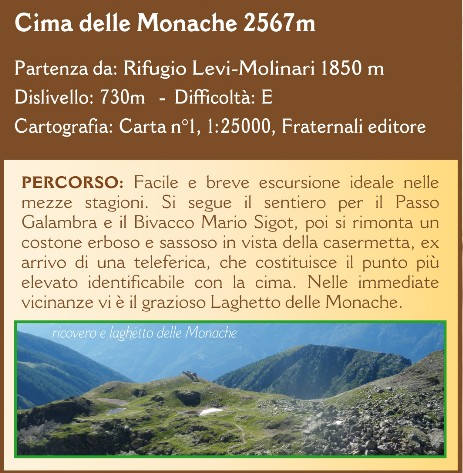 Cima delle Monache 2567m

Partenza da: Rifugio Levi-Molinari 1850 m
Dislivello: 730m - Difficoltà: E
Cartografia: Carta n°1, 1:25000, Fraternali editore

PERCORSO: Facile e breve escursione ideale nelle mezze stagioni. Si segue il sentiero per il Passo Galambra e il Bivacco Mario Sigot, poi si rimonta un costone erboso e sassoso in vista della casermetta, ex arrivo di una teleferica, che costituisce il punto più elevato identificabile con la cima. Nelle immediate vicinanze vi è il grazioso Laghetto delle Monache.

ricovero e laghetto delle Monache